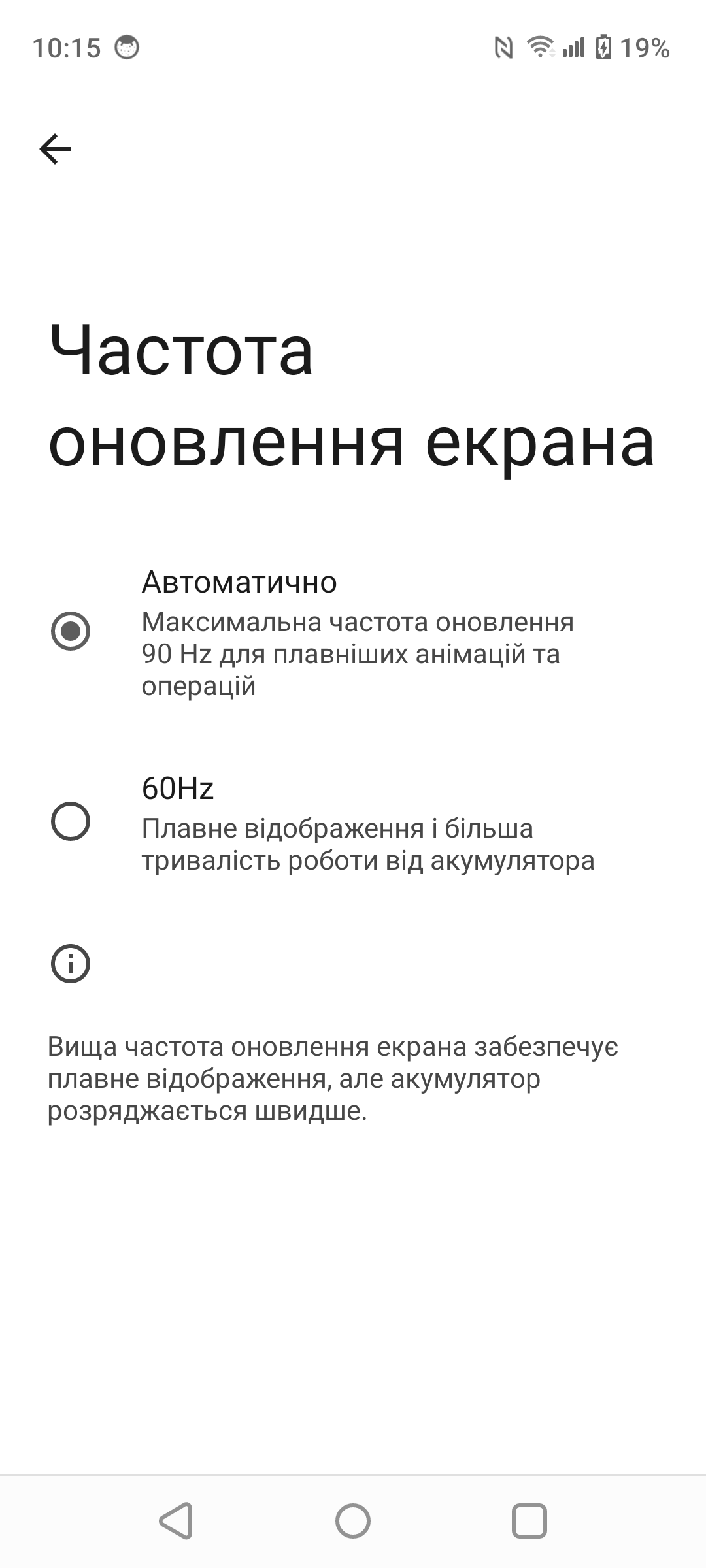 10:15

19%

Частота оновлення екрана

Автоматично
Максимальна частота оновлення 90 Hz для плавніших анімацій та операцій

60Hz
Плавне відображення і більша тривалість роботи від акумулятора

Вища частота оновлення екрана забезпечує плавне відображення, але акумулятор розряджається швидше.